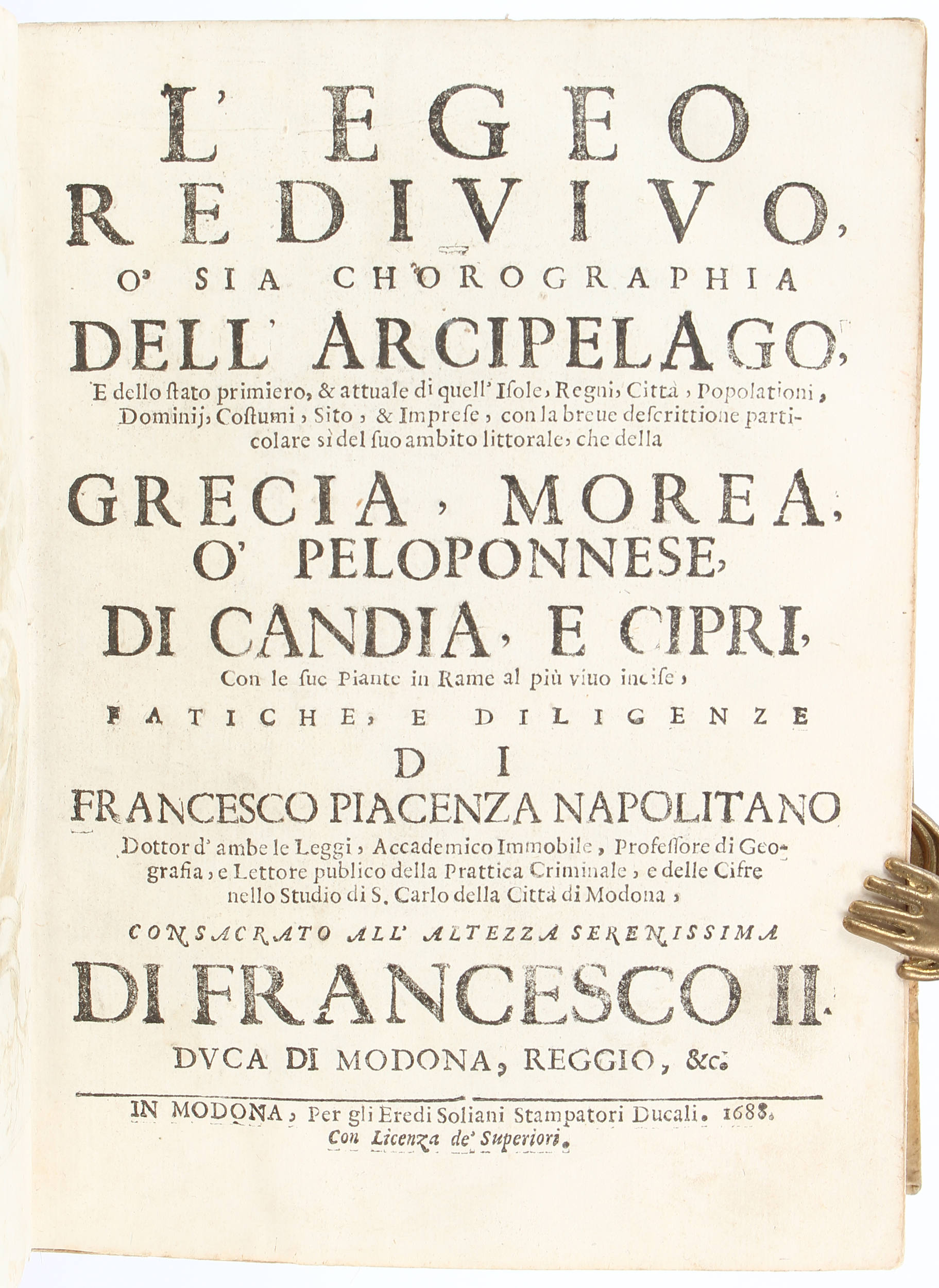 L' EGEO REDIVIVO, O' SIA CHOROGRAPHIA DELL' ARCIPELAGO,

E dello ſtato primiero, & attuale di quell' Iſole, Regni, Città, Popolationi, Dominij, Coſtumi, Sito, & Impreſe, con la breue deſcrittione particolare sì del ſuo ambito littorale, che della

GRECIA, MOREA, O' PELOPONNESE, DI CANDIA, E CIPRI,

Con le ſue Piante in Rame al più viuo inciſe,

FATICHE, E DILIGENZE

DI

FRANCESCO PIACENZA NAPOLITANO

Dottor d' ambe le Leggi, Accademico Immobile, Profeſſore di Geografia, e Lettore publico della Prattica Criminale, e delle Cifre nello Studio di S. Carlo della Città di Modona,

CONSACRATO ALL' ALTEZZA SERENISSIMA

DI FRANCESCO II.

DVCA DI MODONA, REGGIO, &c.

IN MODONA, Per gli Eredi Soliani Stampatori Ducali. 1688.

Con Licenza de' Superiori.